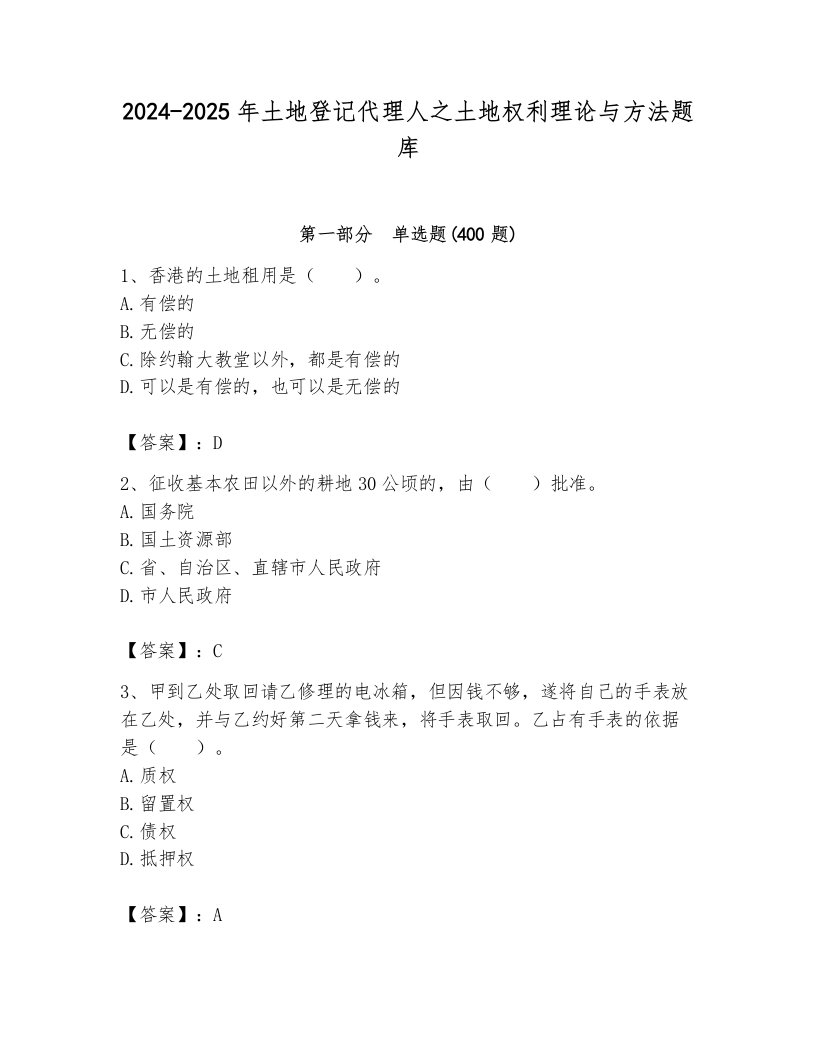 2024-2025年土地登记代理人之土地权利理论与方法题库

第一部分 单选题(400题)

1、香港的土地租用是（　　）。
A.有偿的
B.无偿的
C.除约翰大教堂以外，都是有偿的
D.可以是有偿的，也可以是无偿的

【答案】：D

2、征收基本农田以外的耕地30公顷的，由（　　）批准。
A.国务院
B.国土资源部
C.省、自治区、直辖市人民政府
D.市人民政府

【答案】：C

3、甲到乙处取回请乙修理的电冰箱，但因钱不够，遂将自己的手表放在乙处，并与乙约好第二天拿钱来，将手表取回。乙占有手表的依据是（　　）。
A.质权
B.留置权
C.债权
D.抵押权

【答案】：A